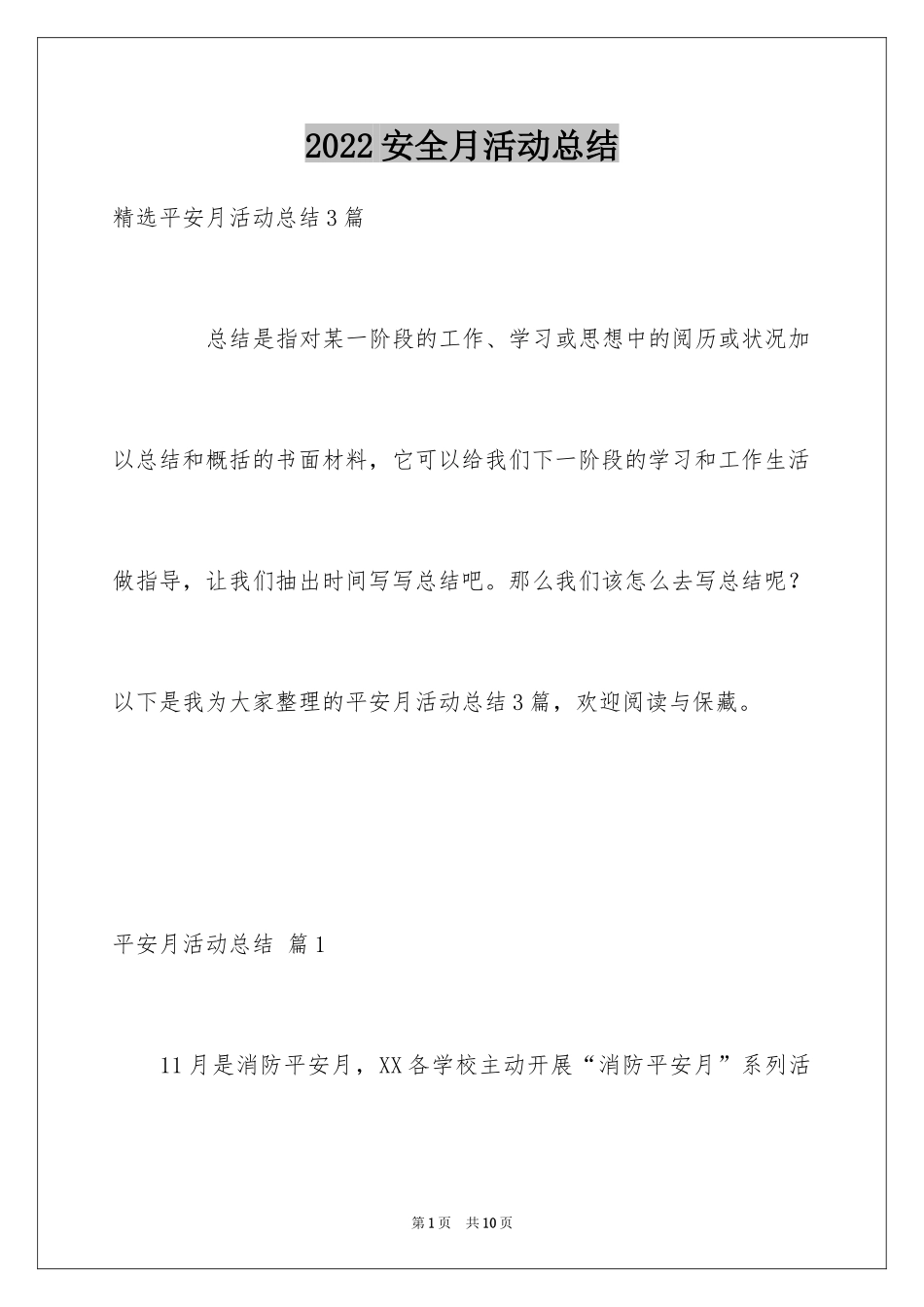 2022安全月活动总结

精选平安月活动总结3篇

总结是指对某一阶段的工作、学习或思想中的阅历或状况加以总结和概括的书面材料，它可以给我们下一阶段的学习和工作生活做指导，让我们抽出时间写写总结吧。那么我们该怎么去写总结呢？以下是我为大家整理的平安月活动总结3篇，欢迎阅读与保藏。

平安月活动总结 篇1

11月是消防平安月，XX各学校主动开展“消防平安月”系列活

第1页 共10页